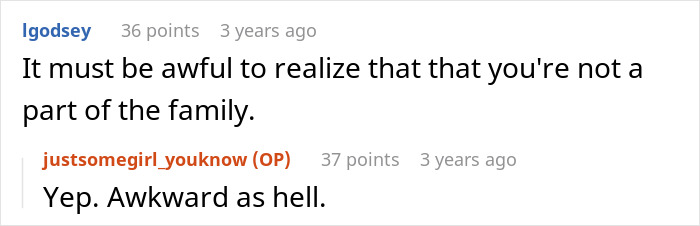 lgodsey 36 points 3 years ago
It must be awful to realize that that you're not a part of the family.

justsomegirl_youknow (OP) 37 points 3 years ago
Yep. Awkward as hell.